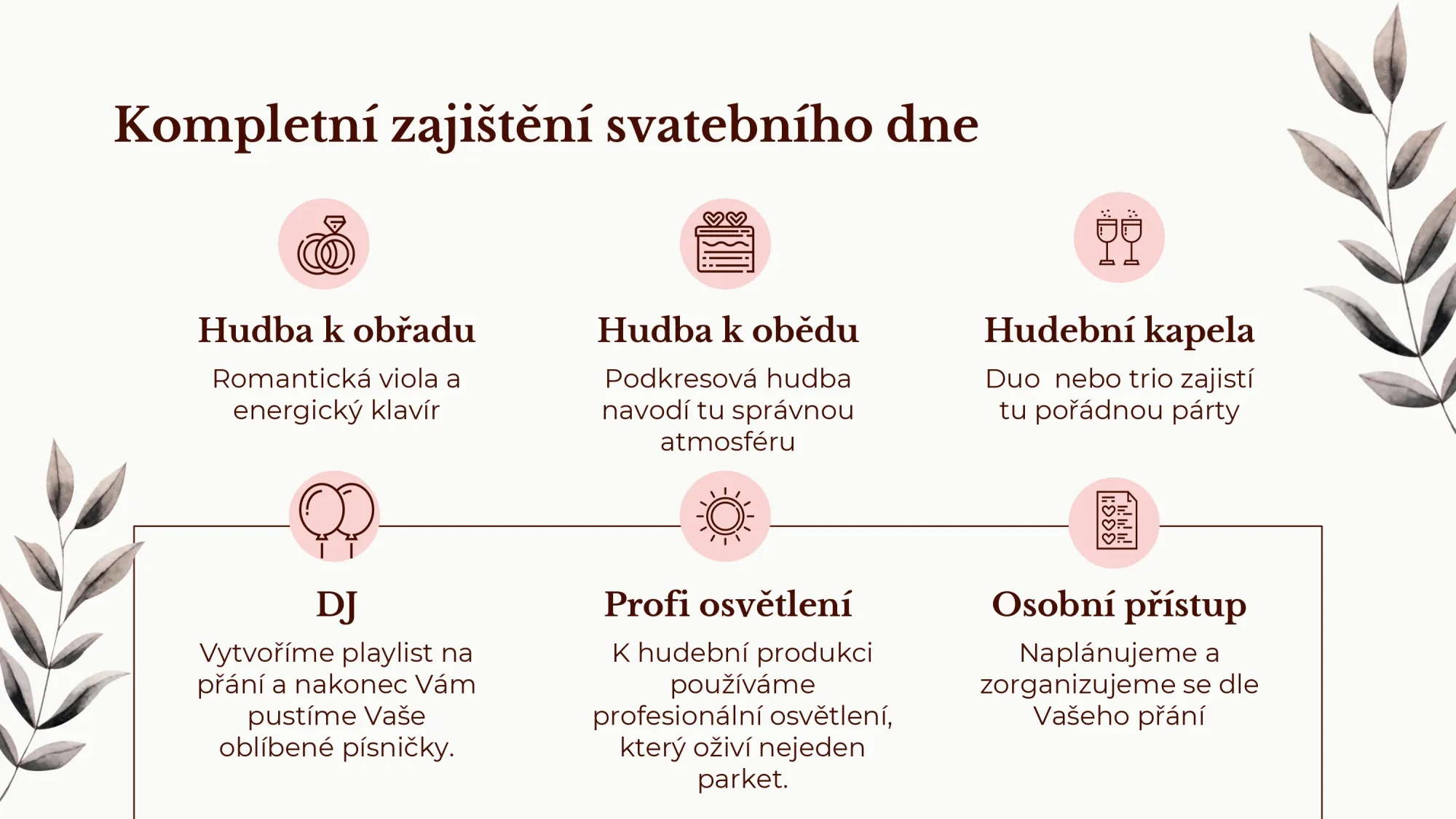 Kompletní zajištění svatebního dne

Hudba k obřadu

Romantická viola a energický klavír

Hudba k obědu

Podkresová hudba navodí tu správnou atmosféru

Hudební kapela

Duo  nebo trio zajistí tu pořádnou párty

DJ

Vytvoříme playlist na přání a nakonec Vám pustíme Vaše oblíbené písničky.

Profi osvětlení

K hudební produkci používáme profesionální osvětlení, který oživí nejeden parket.

Osobní přístup

Naplánujeme a zorganizujeme se dle Vašeho přání